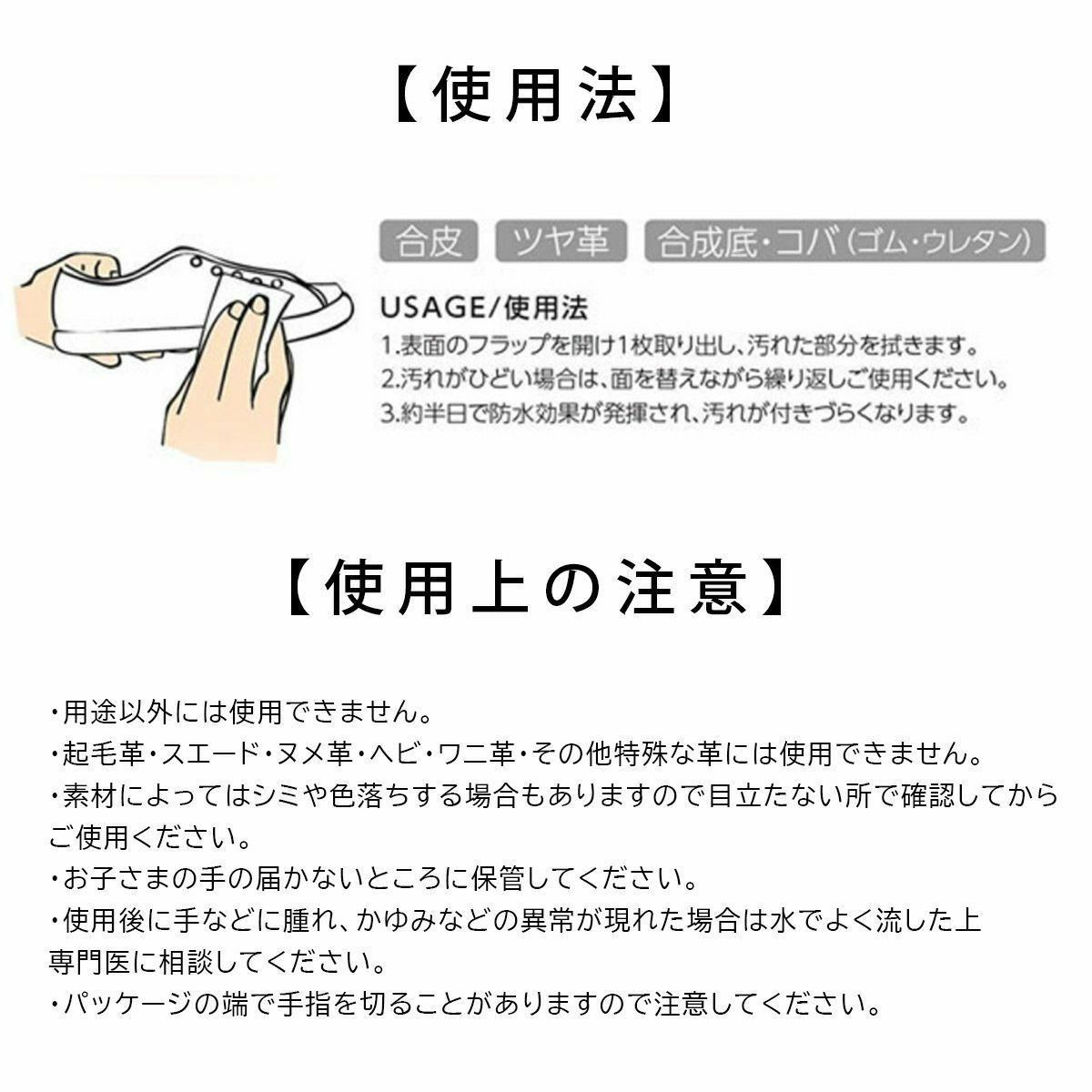 【使用法】

合皮 ツヤ革 合成底・コバ（ゴム・ウレタン）

USAGE/使用法
1.表面のフラップを開け1枚取り出し、汚れた部分を拭きます。
2.汚れがひどい場合は、面を替えながら繰り返しご使用ください。
3.約半日で防水効果が発揮され、汚れが付きづらくなります。

【使用上の注意】

・用途以外には使用できません。
・起毛革・スエード・ヌメ革・ヘビ・ワニ革・その他特殊な革には使用できません。
・素材によってはシミや色落ちする場合もありますので目立たない所で確認してからご使用ください。
・お子さまの手の届かないところに保管してください。
・使用後に手などに腫れ、かゆみなどの異常が現れた場合は水でよく流した上専門医に相談してください。
・パッケージの端で手指を切ることがありますので注意してください。